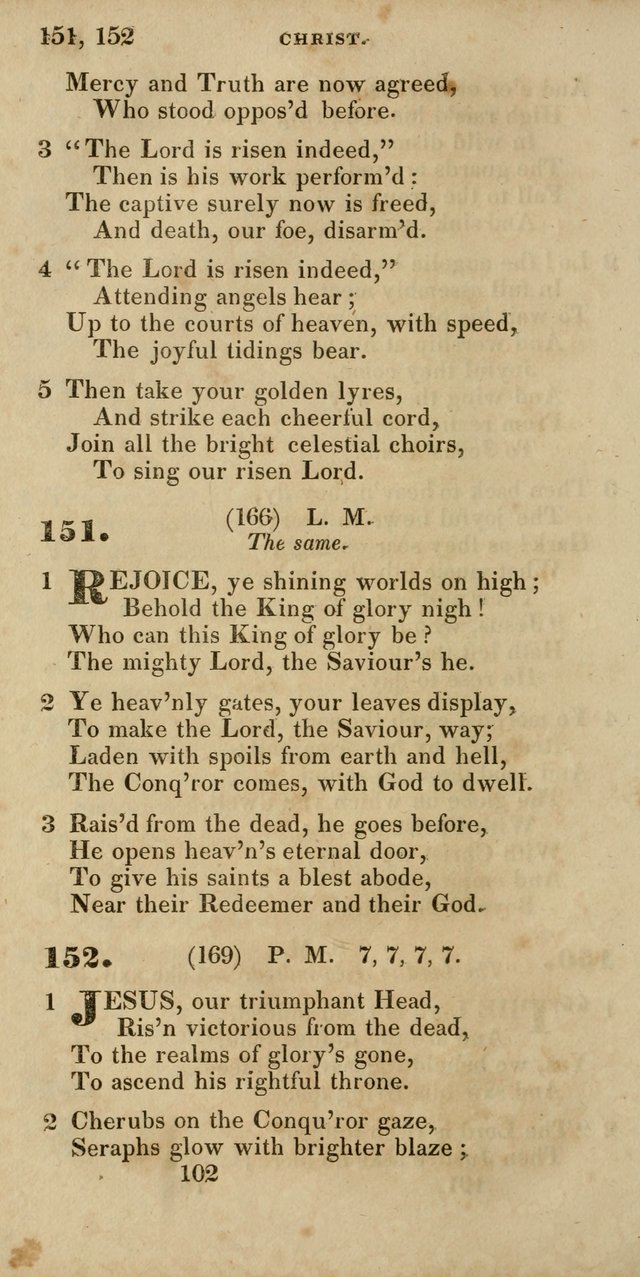 151, 152 CHRIST.

Mercy and Truth are now agreed,
Who stood oppos'd before.

3 "The Lord is risen indeed,"
Then is his work perform'd:
The captive surely now is freed,
And death, our foe, disarm'd.

4 "The Lord is risen indeed,"
Attending angels hear;
Up to the courts of heaven, with speed,
The joyful tidings bear.

5 Then take your golden lyres,
And strike each cheerful cord,
Join all the bright celestial choirs,
To sing our risen Lord.

151. (166) L. M.
The same.

1 REJOICE, ye shining worlds on high;
Behold the King of glory nigh!
Who can this King of glory be?
The mighty Lord, the Saviour's he.

2 Ye heav'nly gates, your leaves display,
To make the Lord, the Saviour, way;
Laden with spoils from earth and hell,
The Conq'ror comes, with God to dwell.

3 Rais'd from the dead, he goes before,
He opens heav'n's eternal door,
To give his saints a blest abode,
Near their Redeemer and their God.

152. (169) P. M. 7, 7, 7, 7.

1 JESUS, our triumphant Head,
Ris'n victorious from the dead,
To the realms of glory's gone,
To ascend his rightful throne.

2 Cherubs on the Conqu'ror gaze,
Seraphs glow with brighter blaze;

102